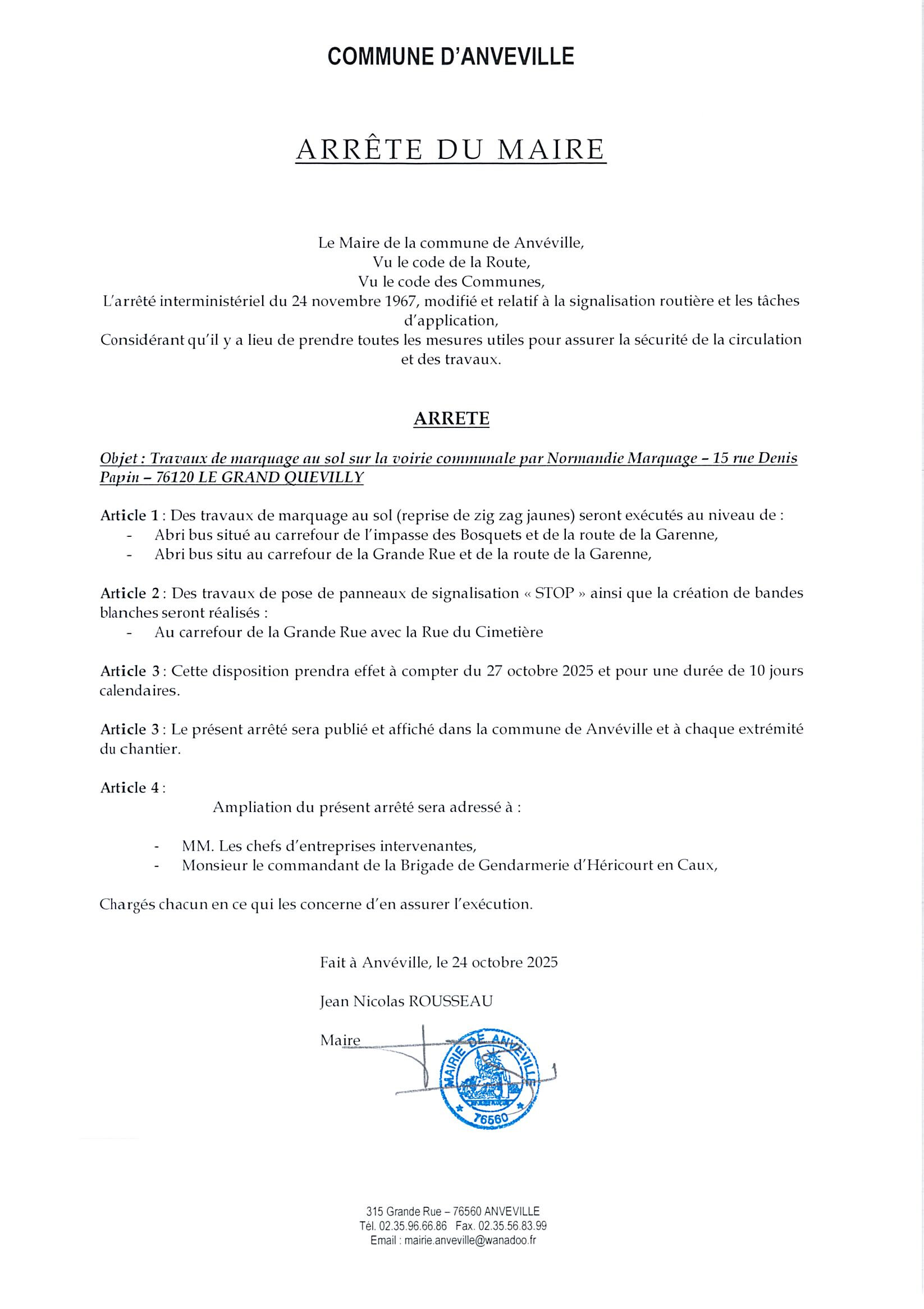 COMMUNE D'ANVEVILLE

ARRÊTE DU MAIRE

Le Maire de la commune de Anvéville,
Vu le code de la Route,
Vu le code des Communes,
L'arrêté interministériel du 24 novembre 1967, modifié et relatif à la signalisation routière et les tâches d'application,
Considérant qu'il y a lieu de prendre toutes les mesures utiles pour assurer la sécurité de la circulation et des travaux.

ARRETE

Objet : Travaux de marquage au sol sur la voirie communale par Normandie Marquage – 15 rue Denis Papin – 76120 LE GRAND QUEVILLY

Article 1 : Des travaux de marquage au sol (reprise de zig zag jaunes) seront exécutés au niveau de :
- Abri bus situé au carrefour de l'impasse des Bosquets et de la route de la Garenne,
- Abri bus situ au carrefour de la Grande Rue et de la route de la Garenne,

Article 2 : Des travaux de pose de panneaux de signalisation « STOP » ainsi que la création de bandes blanches seront réalisés :
- Au carrefour de la Grande Rue avec la Rue du Cimetière

Article 3 : Cette disposition prendra effet à compter du 27 octobre 2025 et pour une durée de 10 jours calendaires.

Article 3 : Le présent arrêté sera publié et affiché dans la commune de Anvéville et à chaque extrémité du chantier.

Article 4 :
Ampliation du présent arrêté sera adressé à :

- MM. Les chefs d'entreprises intervenantes,
- Monsieur le commandant de la Brigade de Gendarmerie d'Héricourt en Caux,

Chargés chacun en ce qui les concerne d'en assurer l'exécution.

Fait à Anvéville, le 24 octobre 2025

Jean Nicolas ROUSSEAU

Maire

MAIRIE DE ANVEVILLE
76560

315 Grande Rue – 76560 ANVEVILLE
Tél. 02.35.96.66.86 Fax. 02.35.56.83.99
Email : mairie.anveville@wanadoo.fr